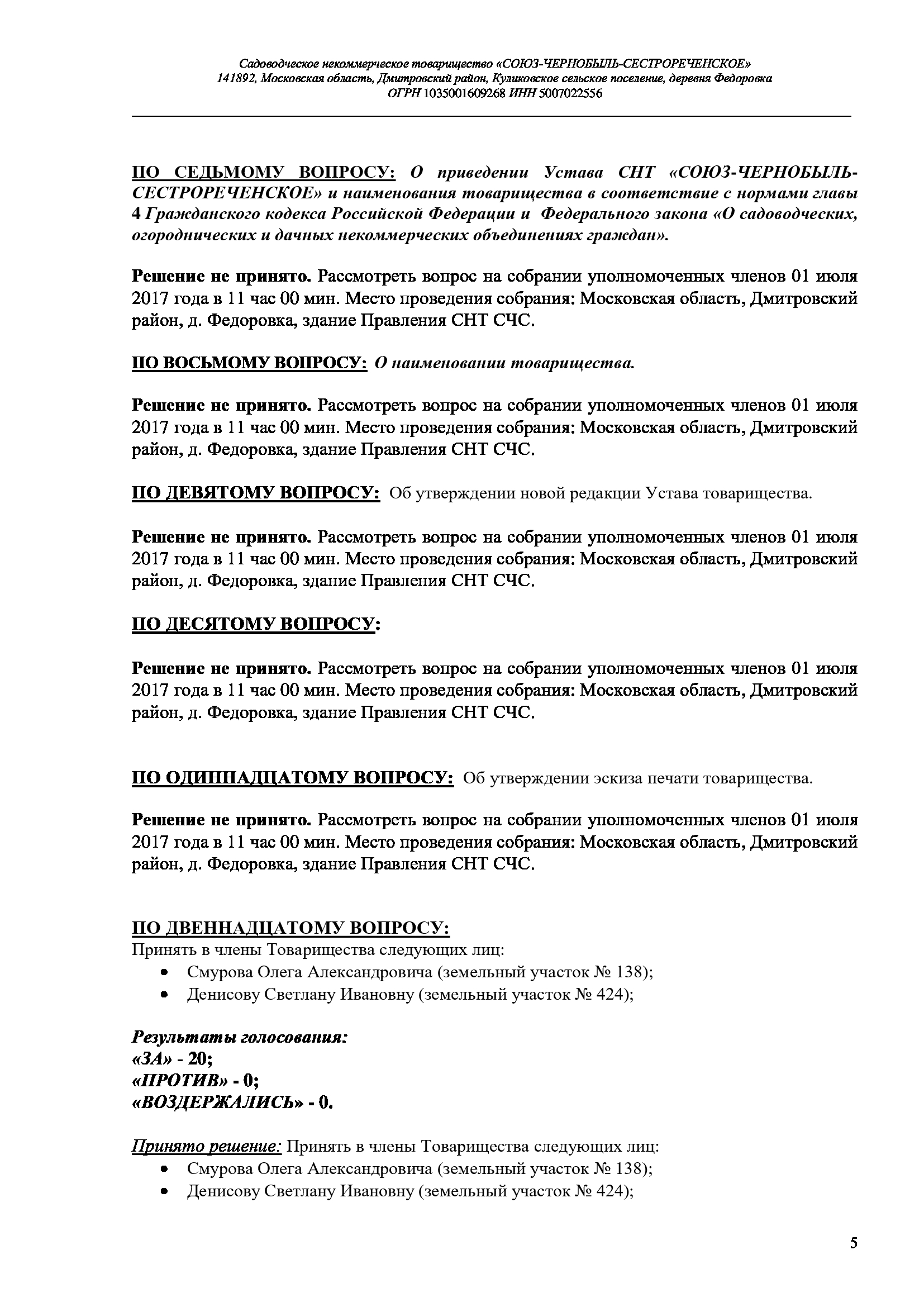 Садоводческое некоммерческое товарищество «СОЮЗ-ЧЕРНОБЫЛЬ-СЕСТРОРЕЧЕНСКОЕ»
141892, Московская область, Дмитровский район, Куликовское сельское поселение, деревня Федоровка
ОГРН 1035001609268 ИНН 5007022556

ПО СЕДЬМОМУ ВОПРОСУ: О приведении Устава СНТ «СОЮЗ-ЧЕРНОБЫЛЬ-СЕСТРОРЕЧЕНСКОЕ» и наименования товарищества в соответствие с нормами главы 4 Гражданского кодекса Российской Федерации и Федерального закона «О садоводческих, огороднических и дачных некоммерческих объединениях граждан».

Решение не принято. Рассмотреть вопрос на собрании уполномоченных членов 01 июля 2017 года в 11 час 00 мин. Место проведения собрания: Московская область, Дмитровский район, д. Федоровка, здание Правления СНТ СЧС.

ПО ВОСЬМОМУ ВОПРОСУ: О наименовании товарищества.

Решение не принято. Рассмотреть вопрос на собрании уполномоченных членов 01 июля 2017 года в 11 час 00 мин. Место проведения собрания: Московская область, Дмитровский район, д. Федоровка, здание Правления СНТ СЧС.

ПО ДЕВЯТОМУ ВОПРОСУ: Об утверждении новой редакции Устава товарищества.

Решение не принято. Рассмотреть вопрос на собрании уполномоченных членов 01 июля 2017 года в 11 час 00 мин. Место проведения собрания: Московская область, Дмитровский район, д. Федоровка, здание Правления СНТ СЧС.

ПО ДЕСЯТОМУ ВОПРОСУ:

Решение не принято. Рассмотреть вопрос на собрании уполномоченных членов 01 июля 2017 года в 11 час 00 мин. Место проведения собрания: Московская область, Дмитровский район, д. Федоровка, здание Правления СНТ СЧС.

ПО ОДИННАДЦАТОМУ ВОПРОСУ: Об утверждении эскиза печати товарищества.

Решение не принято. Рассмотреть вопрос на собрании уполномоченных членов 01 июля 2017 года в 11 час 00 мин. Место проведения собрания: Московская область, Дмитровский район, д. Федоровка, здание Правления СНТ СЧС.

ПО ДВЕННАДЦАТОМУ ВОПРОСУ:
Принять в члены Товарищества следующих лиц:
• Смурова Олега Александровича (земельный участок № 138);
• Денисову Светлану Ивановну (земельный участок № 424);

Результаты голосования:
«ЗА» - 20;
«ПРОТИВ» - 0;
«ВОЗДЕРЖАЛИСЬ» - 0.

Принято решение: Принять в члены Товарищества следующих лиц:
• Смурова Олега Александровича (земельный участок № 138);
• Денисову Светлану Ивановну (земельный участок № 424);

5